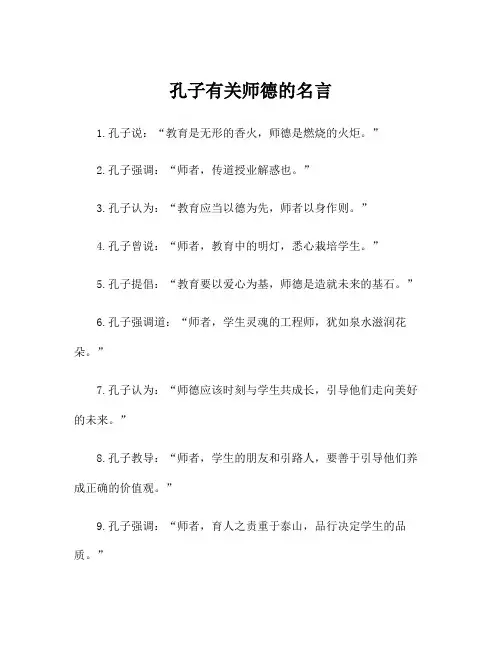 孔子有关师德的名言

1.孔子说：“教育是无形的香火，师德是燃烧的火炬。”

2.孔子强调：“师者，传道授业解惑也。”

3.孔子认为：“教育应当以德为先，师者以身作则。”

4.孔子曾说：“师者，教育中的明灯，悉心栽培学生。”

5.孔子提倡：“教育要以爱心为基，师德是造就未来的基石。”

6.孔子强调道：“师者，学生灵魂的工程师，犹如泉水滋润花朵。”

7.孔子认为：“师德应该时刻与学生共成长，引导他们走向美好的未来。”

8.孔子教导：“师者，学生的朋友和引路人，要善于引导他们养成正确的价值观。”

9.孔子强调：“师者，育人之责重于泰山，品行决定学生的品质。”